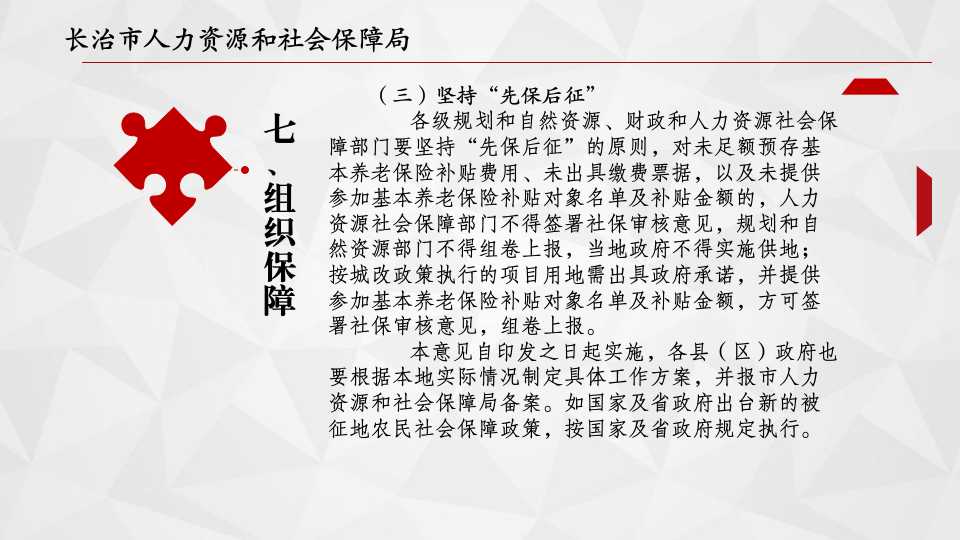 长治市人力资源和社会保障局

七、组织保障

（三）坚持“先保后征”

各级规划和自然资源、财政和人力资源社会保障部门要坚持“先保后征”的原则，对未足额预存基本养老保险补贴费用、未出具缴费票据，以及未提供参加基本养老保险补贴对象名单及补贴金额的，人力资源社会保障部门不得签署社保审核意见，规划和自然资源部门不得组卷上报，当地政府不得实施供地；按城改政策执行的项目用地需出具政府承诺，并提供参加基本养老保险补贴对象名单及补贴金额，方可签署社保审核意见，组卷上报。

本意见自印发之日起实施，各县（区）政府也要根据本地实际情况制定具体工作方案，并报市人力资源和社会保障局备案。如国家及省政府出台新的被征地农民社会保障政策，按国家及省政府规定执行。